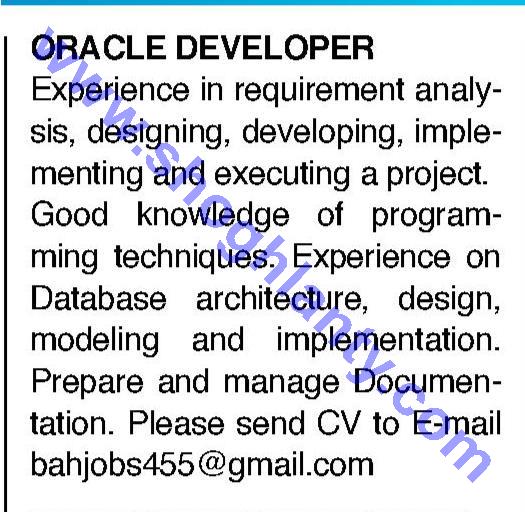 ORACLE DEVELOPER

Experience in requirement analysis, designing, developing, implementing and executing a project. Good knowledge of programming techniques. Experience on Database architecture, design, modeling and implementation. Prepare and manage Documentation. Please send CV to E-mail bahjobs455@gmail.com

www.shoghlanty.com